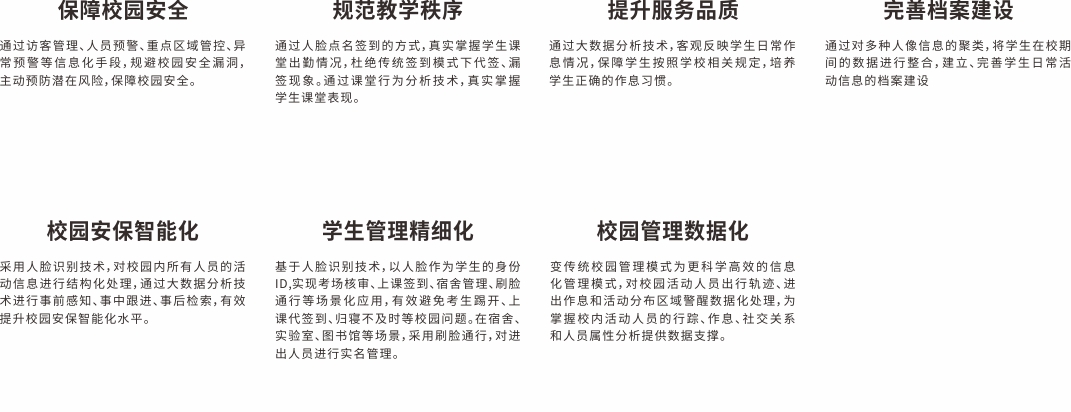 保障校园安全

通过访客管理、人员预警、重点区域管控、异常预警等信息化手段，规避校园安全漏洞，主动预防潜在风险，保障校园安全。

规范教学秩序

通过人脸点名签到的方式，真实掌握学生课堂出勤情况，杜绝传统签到模式下代签、漏签现象。通过课堂行为分析技术，真实掌握学生课堂表现。

提升服务品质

通过大数据分析技术，客观反映学生日常作息情况，保障学生按照学校相关规定，培养学生正确的作息习惯。

完善档案建设

通过对多种人像信息的聚类，将学生在校期间的数据进行整合，建立、完善学生日常活动信息的档案建设

校园安保智能化

采用人脸识别技术，对校园内所有人员的活动信息进行结构化处理，通过大数据分析技术进行事前感知、事中跟进、事后检索，有效提升校园安保智能化水平。

学生管理精细化

基于人脸识别技术，以人脸作为学生的身份ID,实现考场核审、上课签到、宿舍管理、刷脸通行等场景化应用，有效避免考生踢开、上课代签到、归寝不及时等校园问题。在宿舍、实验室、图书馆等场景，采用刷脸通行，对进出人员进行实名管理。

校园管理数据化

变传统校园管理模式为更科学高效的信息化管理模式，对校园活动人员出行轨迹、进出作息和活动分布区域警醒数据化处理，为掌握校内活动人员的行踪、作息、社交关系和人员属性分析提供数据支撑。